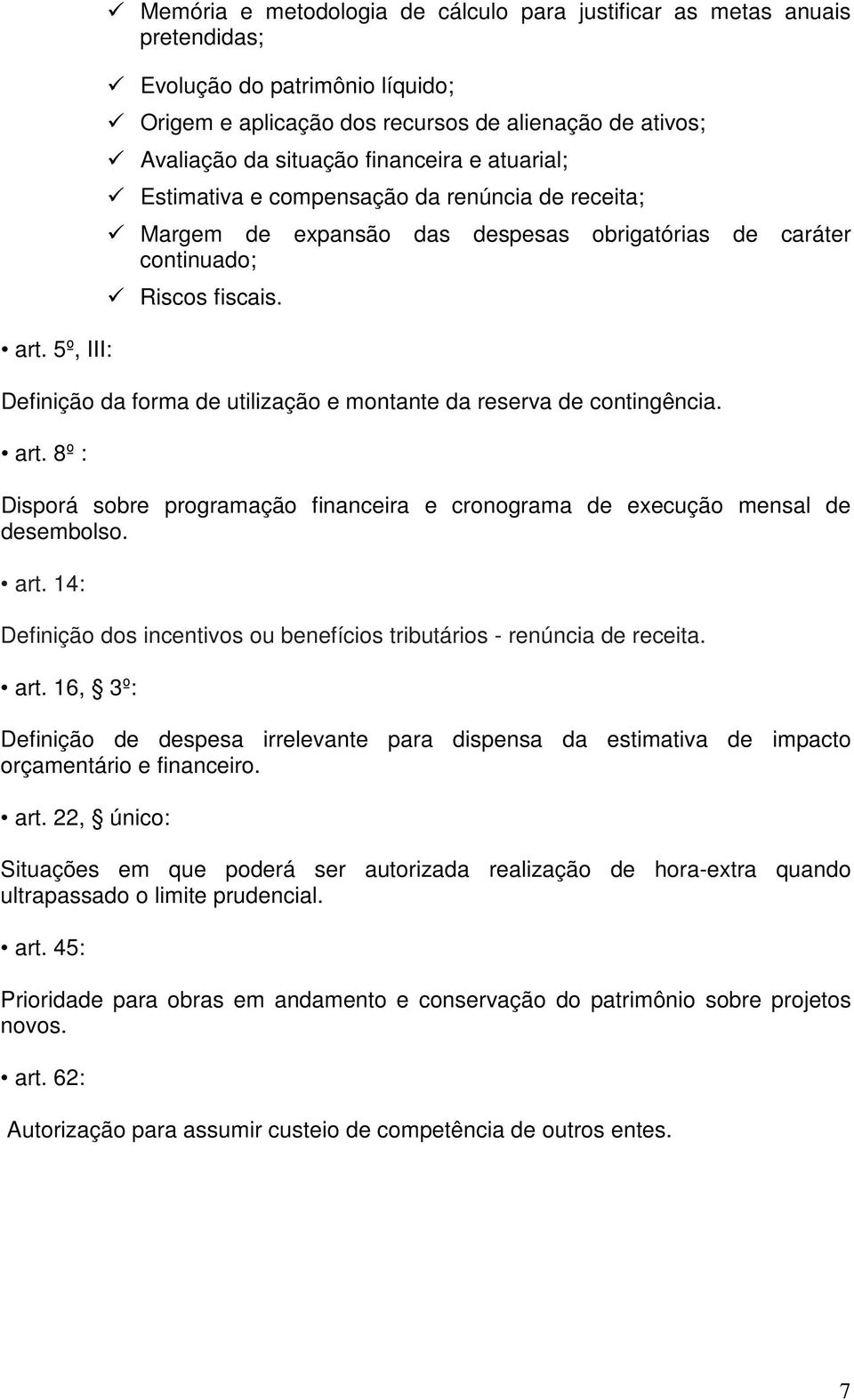 ✓ Memória e metodologia de cálculo para justificar as metas anuais pretendidas;

✓ Evolução do patrimônio líquido;

✓ Origem e aplicação dos recursos de alienação de ativos;

✓ Avaliação da situação financeira e atuarial;

✓ Estimativa e compensação da renúncia de receita;

✓ Margem de expansão das despesas obrigatórias de caráter continuado;

✓ Riscos fiscais.

• art. 5º, III:

Definição da forma de utilização e montante da reserva de contingência.

• art. 8º :

Disporá sobre programação financeira e cronograma de execução mensal de desembolso.

• art. 14:

Definição dos incentivos ou benefícios tributários - renúncia de receita.

• art. 16, § 3º:

Definição de despesa irrelevante para dispensa da estimativa de impacto orçamentário e financeiro.

• art. 22, § único:

Situações em que poderá ser autorizada realização de hora-extra quando ultrapassado o limite prudencial.

• art. 45:

Prioridade para obras em andamento e conservação do patrimônio sobre projetos novos.

• art. 62:

Autorização para assumir custeio de competência de outros entes.

7